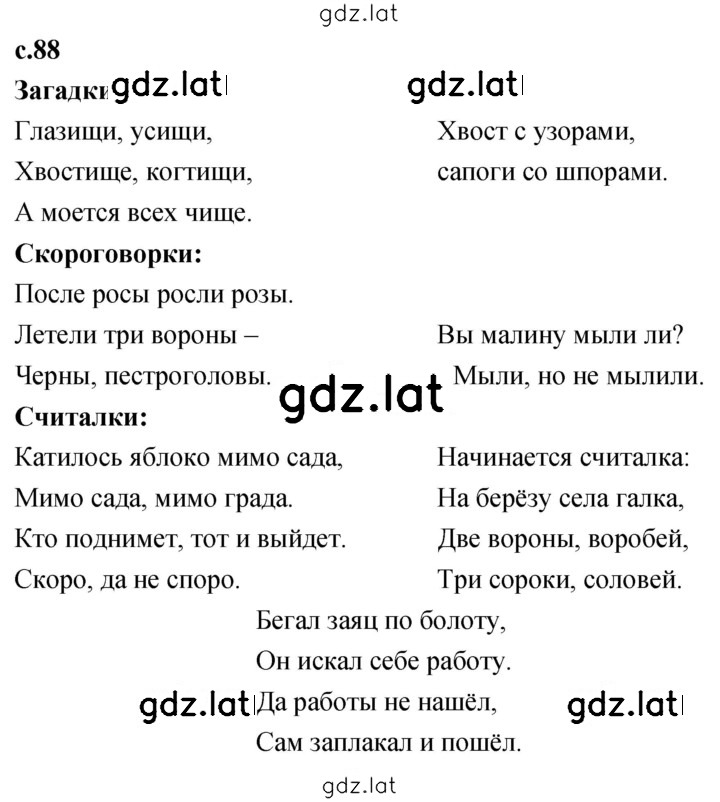 gdz.lat

с.88

Загадки gdz.lat gdz.lat

Глазищи, усищи,
Хвостище, когтищи,
А моется всех чище.

Хвост с узорами,
сапоги со шпорами.

Скороговорки:

После росы росли розы.

Летели три вороны –
Черны, пестроголовы.

Вы малину мыли ли?
Мыли, но не мылили.

gdz.lat

Считалки:

Катилось яблоко мимо сада,
Мимо сада, мимо града.
Кто поднимет, тот и выйдет.
Скоро, да не споро.

Начинается считалка:
На берёзу села галка,
Две вороны, воробей,
Три сороки, соловей.

Бегал заяц по болоту,
Он искал себе работу.
Да работы не нашёл,
Сам заплакал и пошёл.

gdz.lat gdz.lat

gdz.lat